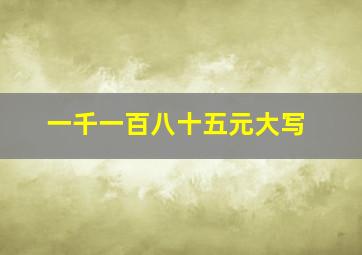 一千一百八十五元大写